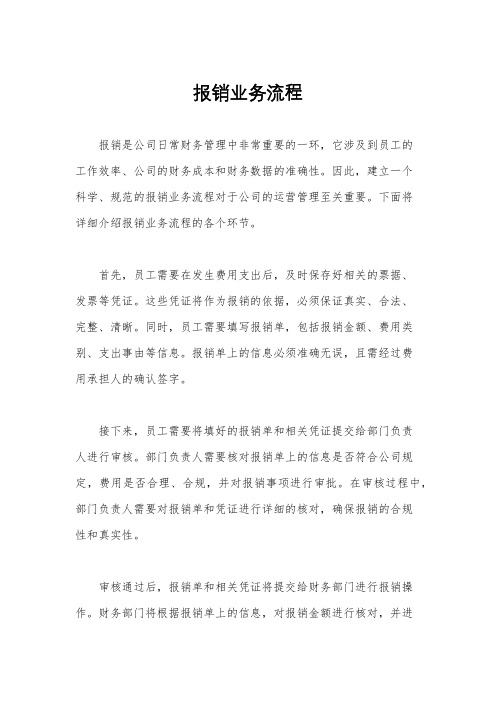 报销业务流程

报销是公司日常财务管理中非常重要的一环，它涉及到员工的工作效率、公司的财务成本和财务数据的准确性。因此，建立一个科学、规范的报销业务流程对于公司的运营管理至关重要。下面将详细介绍报销业务流程的各个环节。

首先，员工需要在发生费用支出后，及时保存好相关的票据、发票等凭证。这些凭证将作为报销的依据，必须保证真实、合法、完整、清晰。同时，员工需要填写报销单，包括报销金额、费用类别、支出事由等信息。报销单上的信息必须准确无误，且需经过费用承担人的确认签字。

接下来，员工需要将填好的报销单和相关凭证提交给部门负责人进行审核。部门负责人需要核对报销单上的信息是否符合公司规定，费用是否合理、合规，并对报销事项进行审批。在审核过程中，部门负责人需要对报销单和凭证进行详细的核对，确保报销的合规性和真实性。

审核通过后，报销单和相关凭证将提交给财务部门进行报销操作。财务部门将根据报销单上的信息，对报销金额进行核对，并进